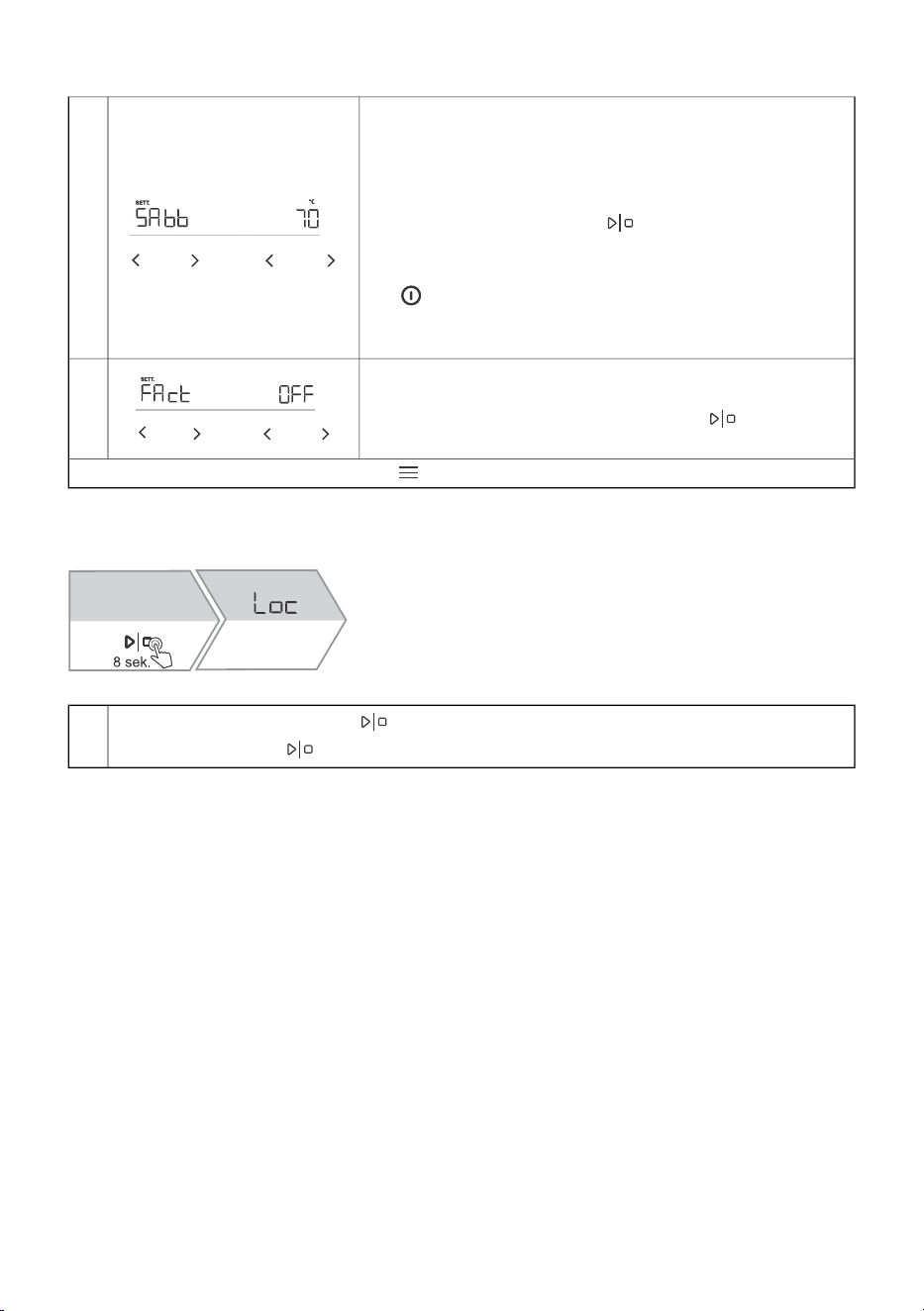 SETT.
SAbb
°C
70

SETT.
FAct
OFF

Loc

8 sek.